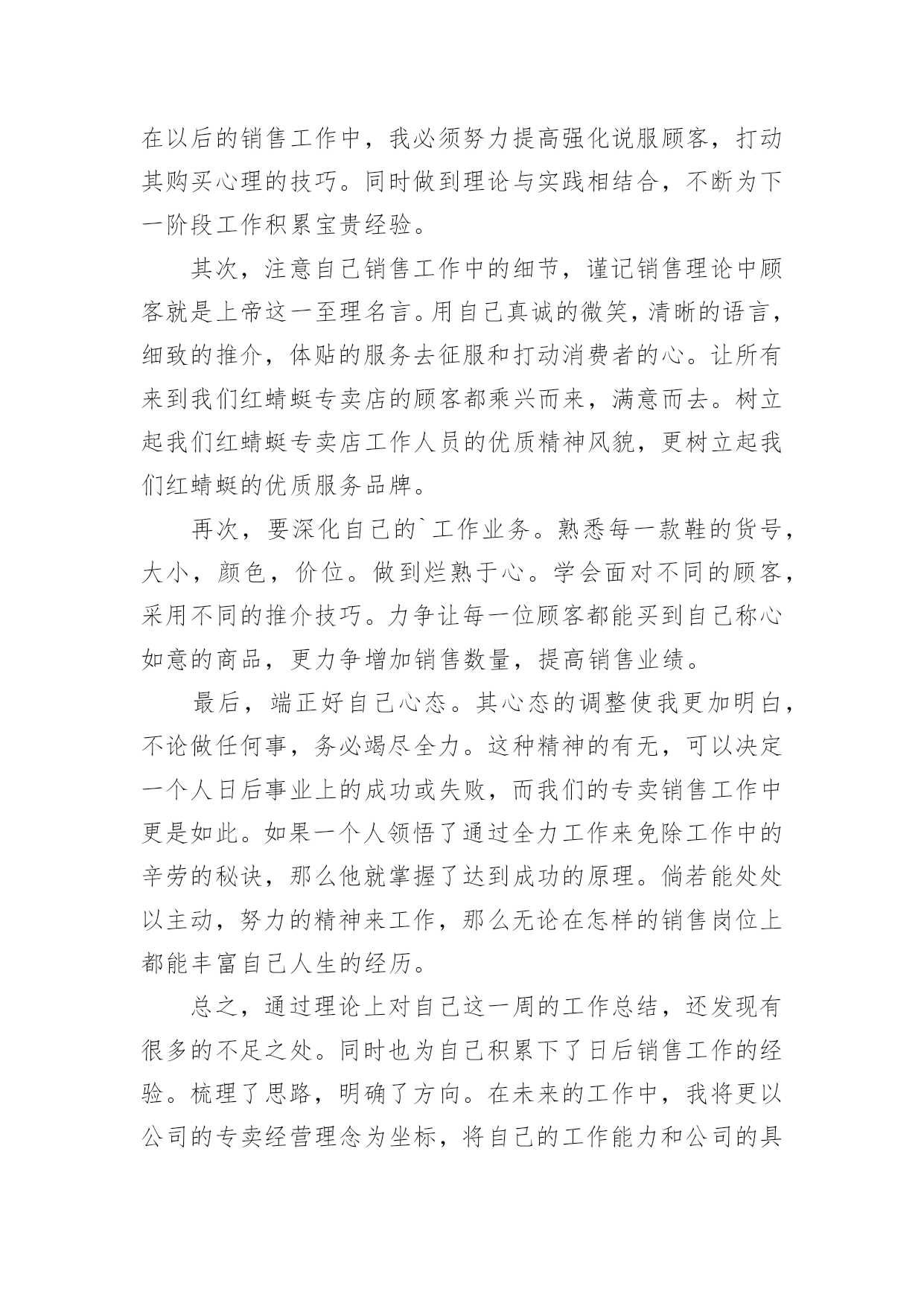 在以后的销售工作中，我必须努力提高强化说服顾客，打动其购买心理的技巧。同时做到理论与实践相结合，不断为下一阶段工作积累宝贵经验。

其次，注意自己销售工作中的细节，谨记销售理论中顾客就是上帝这一至理名言。用自己真诚的微笑，清晰的语言，细致的推介，体贴的服务去征服和打动消费者的心。让所有来到我们红蜻蜓专卖店的顾客都乘兴而来，满意而去。树立起我们红蜻蜓专卖店工作人员的优质精神风貌，更树立起我们红蜻蜓的优质服务品牌。

再次，要深化自己的`工作业务。熟悉每一款鞋的货号，大小，颜色，价位。做到烂熟于心。学会面对不同的顾客，采用不同的推介技巧。力争让每一位顾客都能买到自己称心如意的商品，更力争增加销售数量，提高销售业绩。

最后，端正好自己心态。其心态的调整使我更加明白，不论做任何事，务必竭尽全力。这种精神的有无，可以决定一个人日后事业上的成功或失败，而我们的专卖销售工作中更是如此。如果一个人领悟了通过全力工作来免除工作中的辛劳的秘诀，那么他就掌握了达到成功的原理。倘若能处处以主动，努力的精神来工作，那么无论在怎样的销售岗位上都能丰富自己人生的经历。

总之，通过理论上对自己这一周的工作总结，还发现有很多的不足之处。同时也为自己积累下了日后销售工作的经验。梳理了思路，明确了方向。在未来的工作中，我将更以公司的专卖经营理念为坐标，将自己的工作能力和公司的具